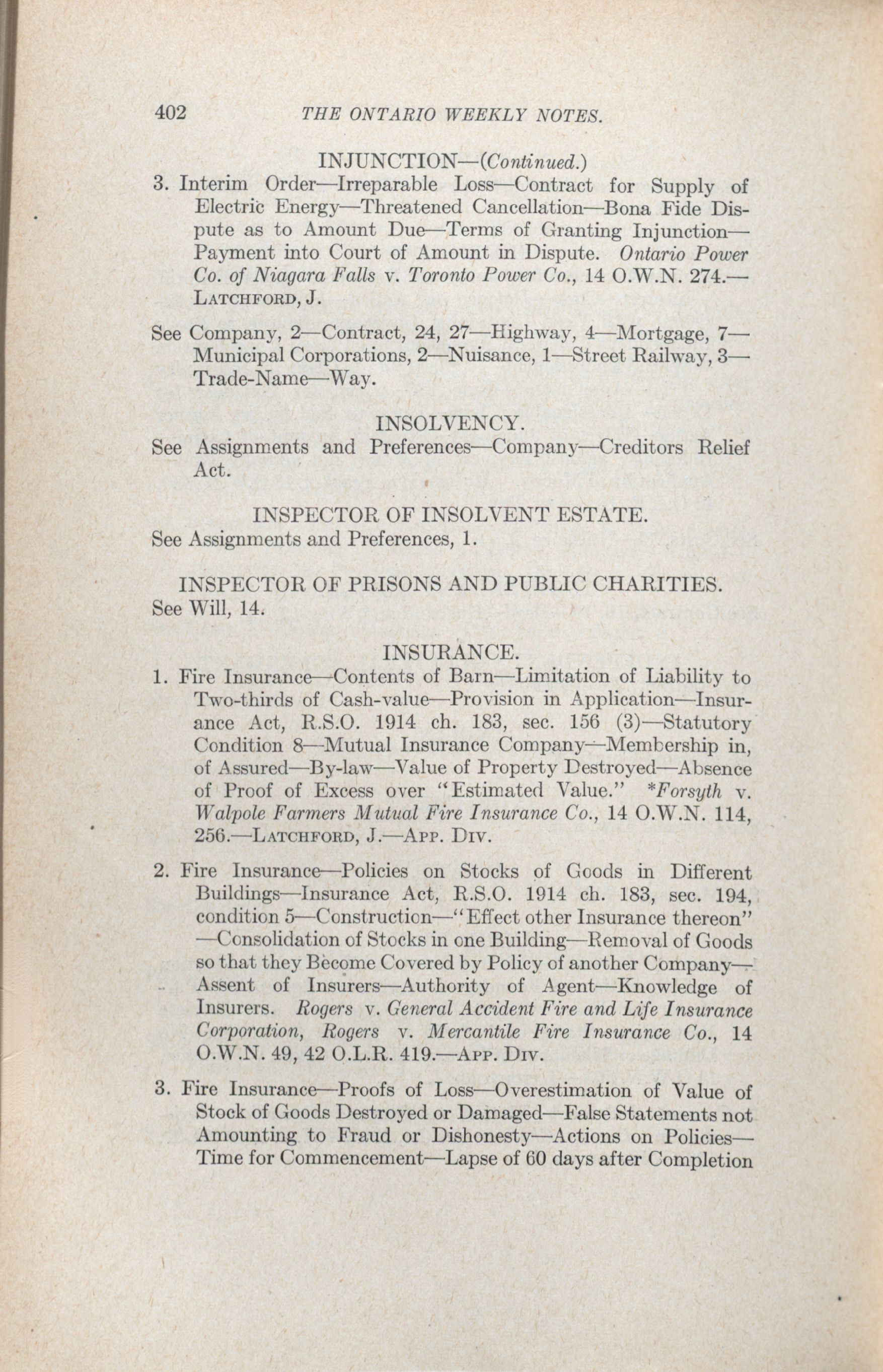 402 THE ONTARIO WEEKLY NOTES.

INJUNCTION—(Continued.)

3. Interim Order—Irreparable Loss—Contract for Supply of Electric Energy—Threatened Cancellation—Bona Fide Dispute as to Amount Due—Terms of Granting Injunction—Payment into Court of Amount in Dispute. Ontario Power Co. of Niagara Falls v. Toronto Power Co., 14 O.W.N. 274.—LATCHFORD, J.

See Company, 2—Contract, 24, 27—Highway, 4—Mortgage, 7—Municipal Corporations, 2—Nuisance, 1—Street Railway, 3—Trade-Name—Way.

INSOLVENCY.

See Assignments and Preferences—Company—Creditors Relief Act.

INSPECTOR OF INSOLVENT ESTATE.

See Assignments and Preferences, 1.

INSPECTOR OF PRISONS AND PUBLIC CHARITIES.

See Will, 14.

INSURANCE.

1. Fire Insurance—Contents of Barn—Limitation of Liability to Two-thirds of Cash-value—Provision in Application—Insurance Act, R.S.O. 1914 ch. 183, sec. 156 (3)—Statutory Condition 8—Mutual Insurance Company—Membership in, of Assured—By-law—Value of Property Destroyed—Absence of Proof of Excess over "Estimated Value." *Forsyth v. Walpole Farmers Mutual Fire Insurance Co., 14 O.W.N. 114, 256.—LATCHFORD, J.—APP. DIV.

2. Fire Insurance—Policies on Stocks of Goods in Different Buildings—Insurance Act, R.S.O. 1914 ch. 183, sec. 194, condition 5—Construction—"Effect other Insurance thereon"—Consolidation of Stocks in one Building—Removal of Goods so that they Become Covered by Policy of another Company—Assent of Insurers—Authority of Agent—Knowledge of Insurers. Rogers v. General Accident Fire and Life Insurance Corporation, Rogers v. Mercantile Fire Insurance Co., 14 O.W.N. 49, 42 O.L.R. 419.—APP. DIV.

3. Fire Insurance—Proofs of Loss—Overestimation of Value of Stock of Goods Destroyed or Damaged—False Statements not Amounting to Fraud or Dishonesty—Actions on Policies—Time for Commencement—Lapse of 60 days after Completion